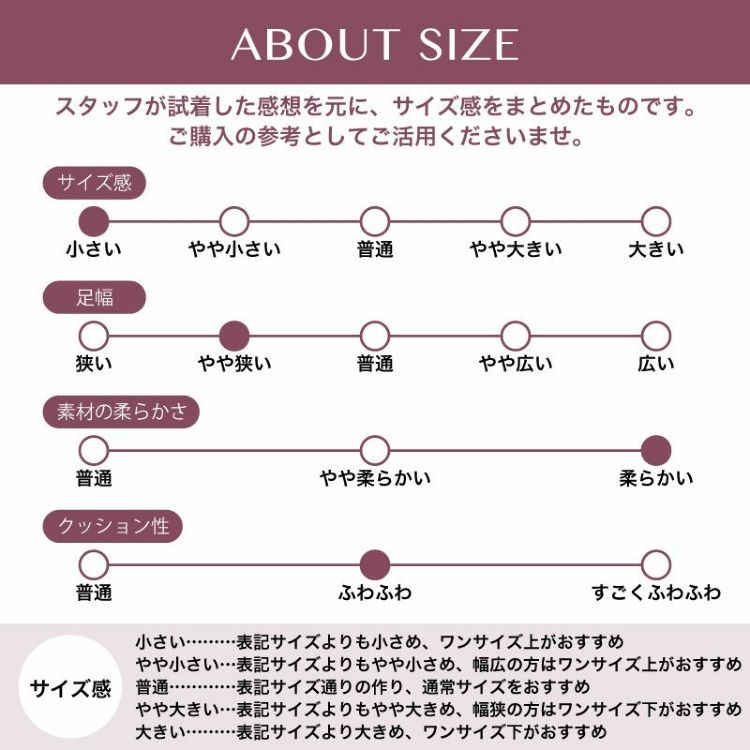 ABOUT SIZE

スタッフが試着した感想を元に、サイズ感をまとめたものです。
ご購入の参考としてご活用くださいませ。

サイズ感

小さい　やや小さい　普通　やや大きい　大きい

足幅

狭い　やや狭い　普通　やや広い　広い

素材の柔らかさ

普通　やや柔らかい　柔らかい

クッション性

普通　ふわふわ　すごくふわふわ

サイズ感

小さい………表記サイズよりも小さめ、ワンサイズ上がおすすめ
やや小さい…表記サイズよりもやや小さめ、幅広の方はワンサイズ上がおすすめ
普通…………表記サイズ通りの作り、通常サイズをおすすめ
やや大きい…表記サイズよりもやや大きめ、幅狭の方はワンサイズ下がおすすめ
大きい………表記サイズより大きめ、ワンサイズ下がおすすめ